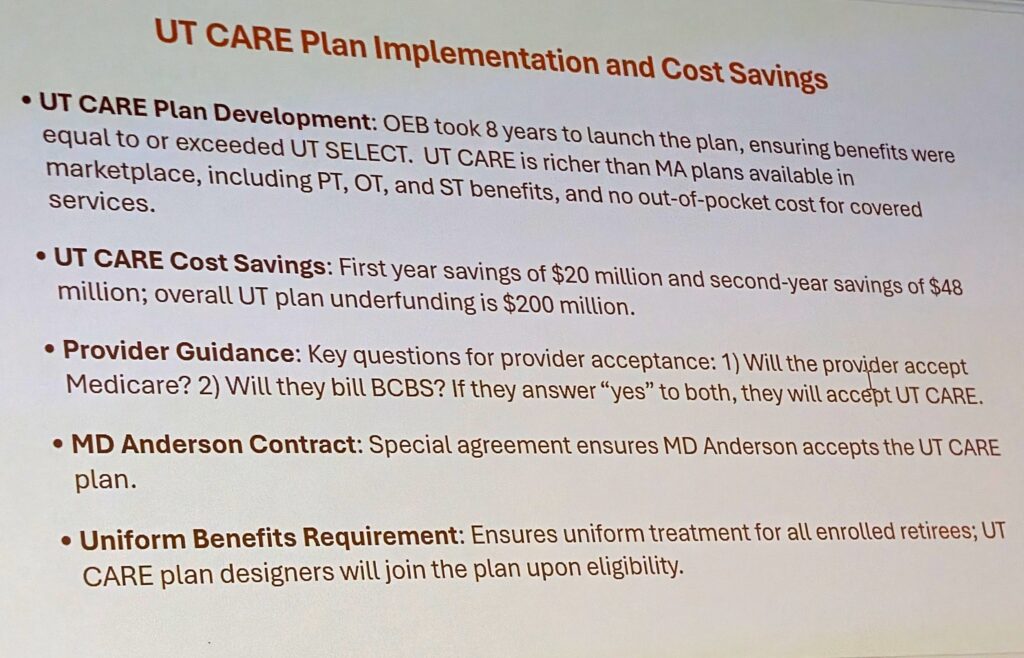 UT CARE Plan Implementation and Cost Savings

• UT CARE Plan Development: OEB took 8 years to launch the plan, ensuring benefits were equal to or exceeded UT SELECT. UT CARE is richer than MA plans available in marketplace, including PT, OT, and ST benefits, and no out-of-pocket cost for covered services.

• UT CARE Cost Savings: First year savings of $20 million and second-year savings of $48 million; overall UT plan underfunding is $200 million.

• Provider Guidance: Key questions for provider acceptance: 1) Will the provider accept Medicare? 2) Will they bill BCBS? If they answer "yes" to both, they will accept UT CARE.

• MD Anderson Contract: Special agreement ensures MD Anderson accepts the UT CARE plan.

• Uniform Benefits Requirement: Ensures uniform treatment for all enrolled retirees; UT CARE plan designers will join the plan upon eligibility.